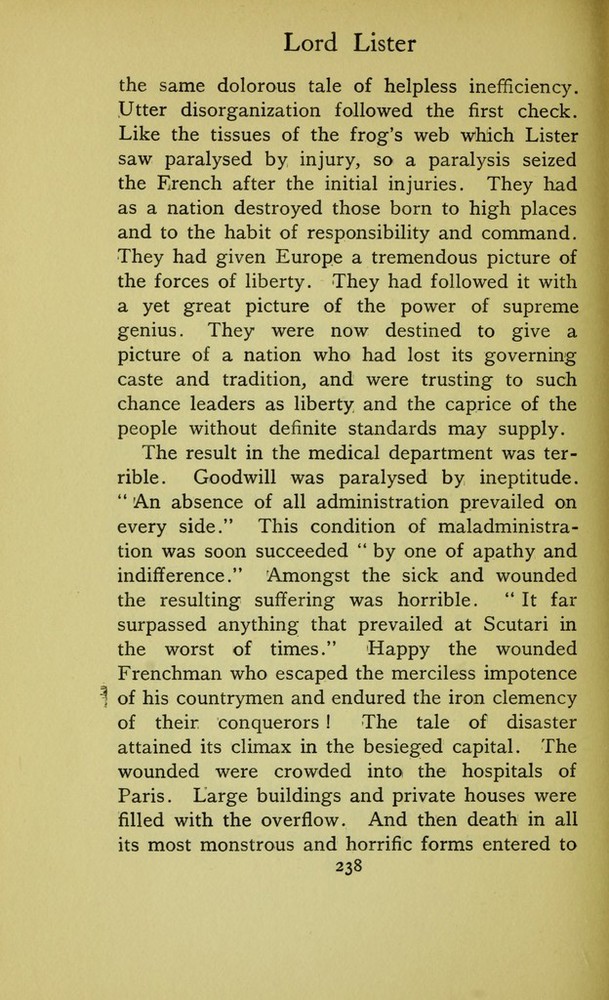 Lord Lister

the same dolorous tale of helpless inefficiency. Utter disorganization followed the first check. Like the tissues of the frog's web which Lister saw paralysed by injury, so a paralysis seized the French after the initial injuries. They had as a nation destroyed those born to high places and to the habit of responsibility and command. They had given Europe a tremendous picture of the forces of liberty. They had followed it with a yet great picture of the power of supreme genius. They were now destined to give a picture of a nation who had lost its governing caste and tradition, and were trusting to such chance leaders as liberty and the caprice of the people without definite standards may supply.

The result in the medical department was terrible. Goodwill was paralysed by ineptitude. "An absence of all administration prevailed on every side." This condition of maladministration was soon succeeded "by one of apathy and indifference." Amongst the sick and wounded the resulting suffering was horrible. "It far surpassed anything that prevailed at Scutari in the worst of times." Happy the wounded Frenchman who escaped the merciless impotence of his countrymen and endured the iron clemency of their conquerors! The tale of disaster attained its climax in the besieged capital. The wounded were crowded into the hospitals of Paris. Large buildings and private houses were filled with the overflow. And then death in all its most monstrous and horrific forms entered to

238